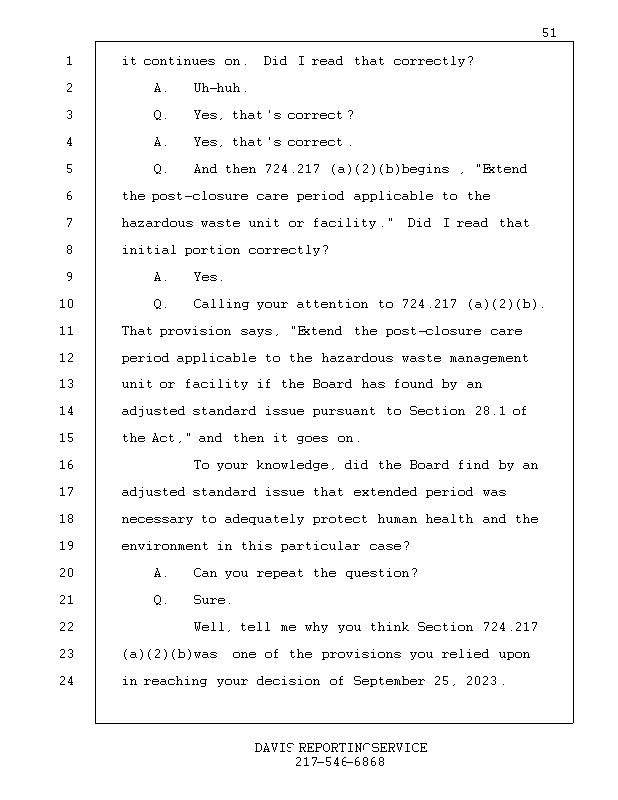 51

1 it continues on. Did I read that correctly?
2 A. Uh-huh.
3 Q. Yes, that's correct?
4 A. Yes, that's correct.
5 Q. And then 724.217 (a)(2)(b)begins , "Extend
6 the post-closure care period applicable to the
7 hazardous waste unit or facility." Did I read that
8 initial portion correctly?
9 A. Yes.
10 Q. Calling your attention to 724.217 (a)(2)(b).
11 That provision says, "Extend the post-closure care
12 period applicable to the hazardous waste management
13 unit or facility if the Board has found by an
14 adjusted standard issue pursuant to Section 28.1 of
15 the Act," and then it goes on.
16 To your knowledge, did the Board find by an
17 adjusted standard issue that extended period was
18 necessary to adequately protect human health and the
19 environment in this particular case?
20 A. Can you repeat the question?
21 Q. Sure.
22 Well, tell me why you think Section 724.217
23 (a)(2)(b)was one of the provisions you relied upon
24 in reaching your decision of September 25, 2023.

DAVIS REPORTING SERVICE
217-546-6868